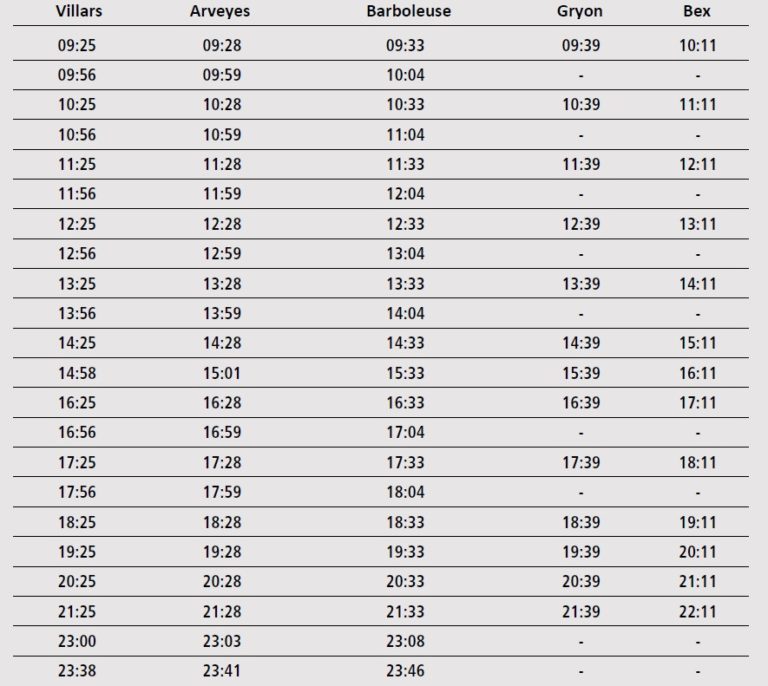 | Villars | Arveyes | Barboleuse | Gryon | Bex |
|---|---|---|---|---|
| 09:25 | 09:28 | 09:33 | 09:39 | 10:11 |
| 09:56 | 09:59 | 10:04 | - | - |
| 10:25 | 10:28 | 10:33 | 10:39 | 11:11 |
| 10:56 | 10:59 | 11:04 | - | - |
| 11:25 | 11:28 | 11:33 | 11:39 | 12:11 |
| 11:56 | 11:59 | 12:04 | - | - |
| 12:25 | 12:28 | 12:33 | 12:39 | 13:11 |
| 12:56 | 12:59 | 13:04 | - | - |
| 13:25 | 13:28 | 13:33 | 13:39 | 14:11 |
| 13:56 | 13:59 | 14:04 | - | - |
| 14:25 | 14:28 | 14:33 | 14:39 | 15:11 |
| 14:58 | 15:01 | 15:33 | 15:39 | 16:11 |
| 16:25 | 16:28 | 16:33 | 16:39 | 17:11 |
| 16:56 | 16:59 | 17:04 | - | - |
| 17:25 | 17:28 | 17:33 | 17:39 | 18:11 |
| 17:56 | 17:59 | 18:04 | - | - |
| 18:25 | 18:28 | 18:33 | 18:39 | 19:11 |
| 19:25 | 19:28 | 19:33 | 19:39 | 20:11 |
| 20:25 | 20:28 | 20:33 | 20:39 | 21:11 |
| 21:25 | 21:28 | 21:33 | 21:39 | 22:11 |
| 23:00 | 23:03 | 23:08 | - | - |
| 23:38 | 23:41 | 23:46 | - | - |